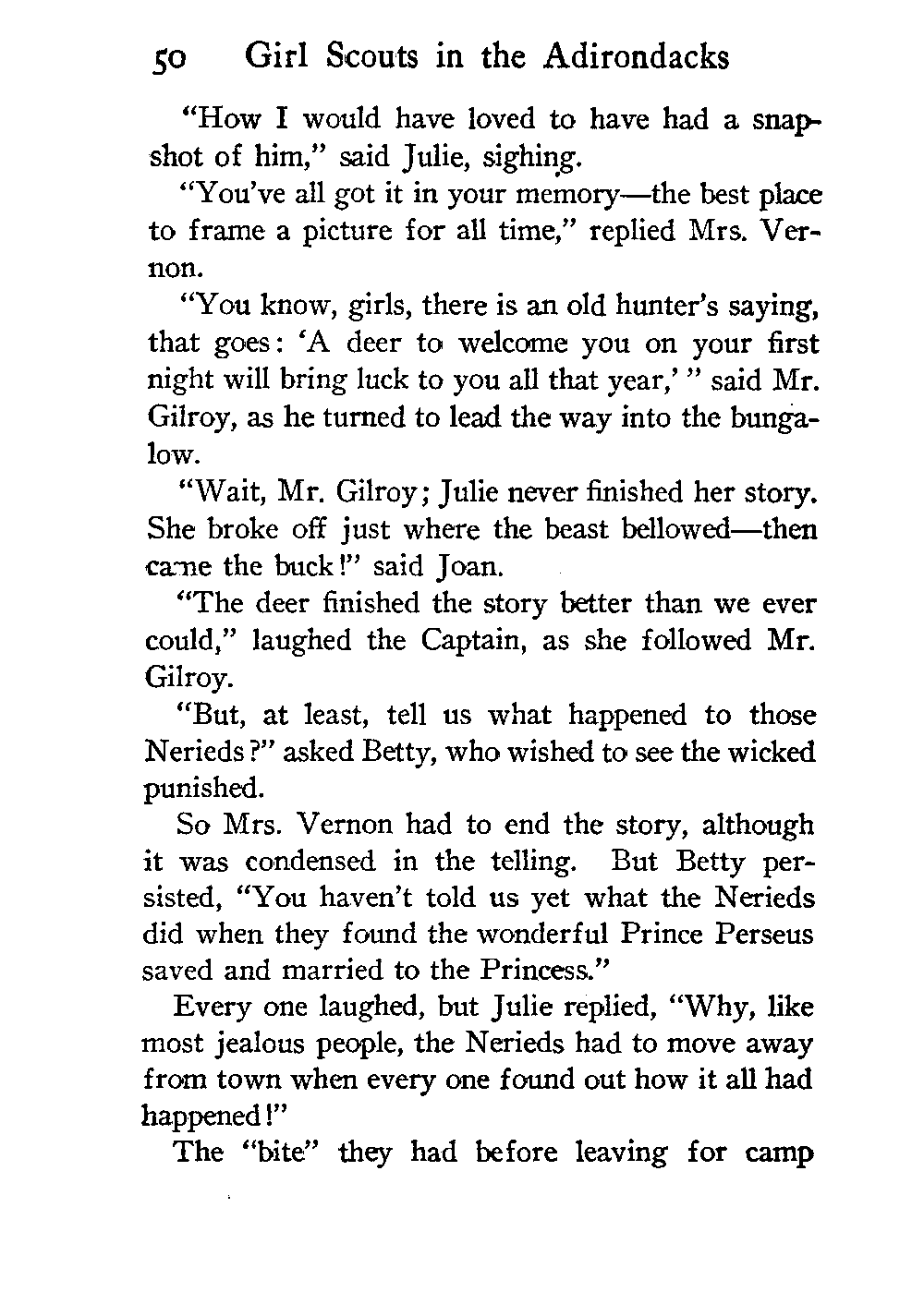 50 Girl Scouts in the Adirondacks

"How I would have loved to have had a snapshot of him," said Julie, sighing.

"You've all got it in your memory—the best place to frame a picture for all time," replied Mrs. Vernon.

"You know, girls, there is an old hunter's saying, that goes: 'A deer to welcome you on your first night will bring luck to you all that year,' " said Mr. Gilroy, as he turned to lead the way into the bungalow.

"Wait, Mr. Gilroy; Julie never finished her story. She broke off just where the beast bellowed—then came the buck!" said Joan.

"The deer finished the story better than we ever could," laughed the Captain, as she followed Mr. Gilroy.

"But, at least, tell us what happened to those Nerieds?" asked Betty, who wished to see the wicked punished.

So Mrs. Vernon had to end the story, although it was condensed in the telling. But Betty persisted, "You haven't told us yet what the Nerieds did when they found the wonderful Prince Perseus saved and married to the Princess."

Every one laughed, but Julie replied, "Why, like most jealous people, the Nerieds had to move away from town when every one found out how it all had happened!"

The "bite" they had before leaving for camp